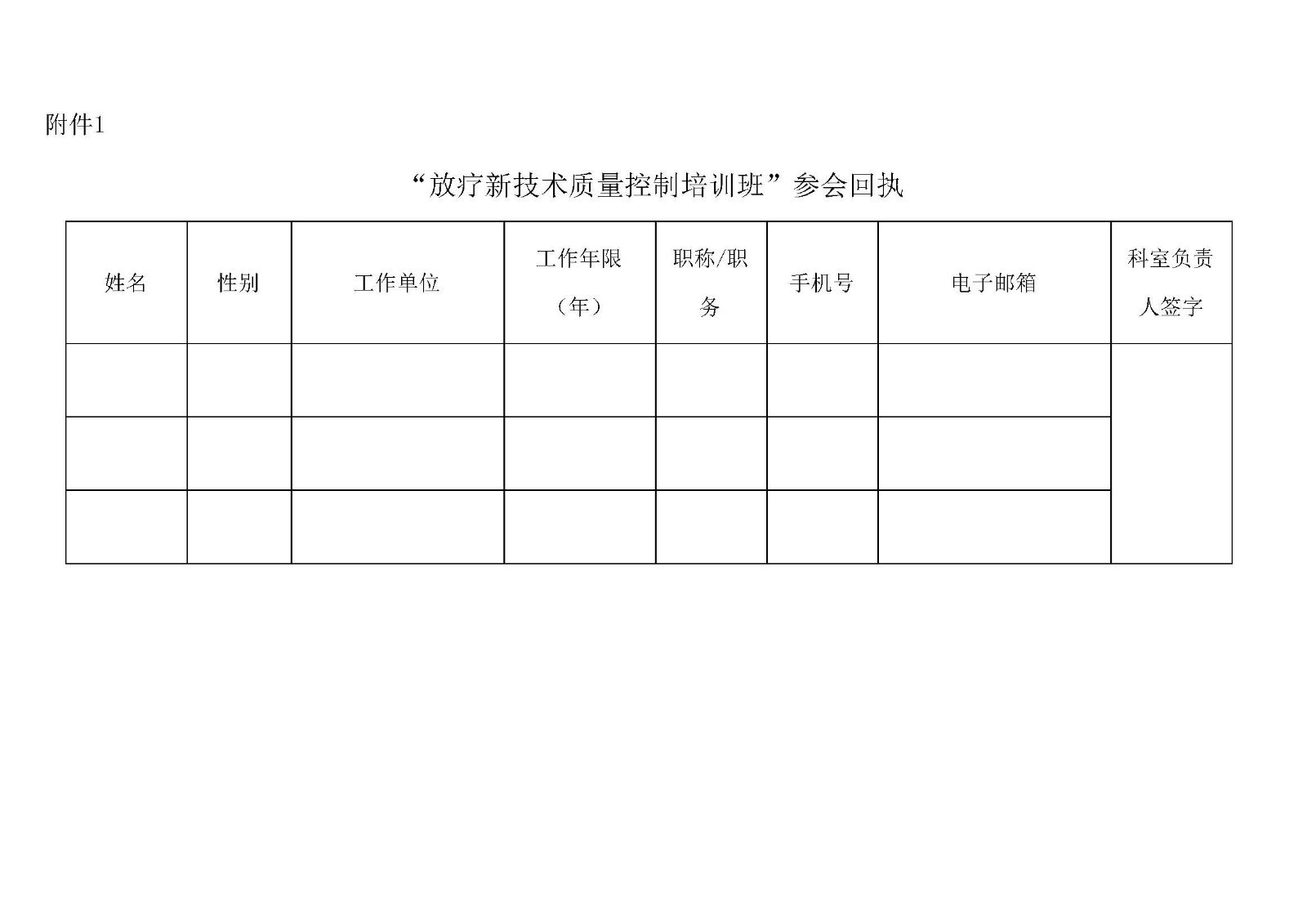 附件1

“放疗新技术质量控制培训班”参会回执

| 姓名 | 性别 | 工作单位 | 工作年限（年） | 职称/职务 | 手机号 | 电子邮箱 | 科室负责人签字 |
|---|---|---|---|---|---|---|---|
| | | | | | | | |
| | | | | | | | |
| | | | | | | | |